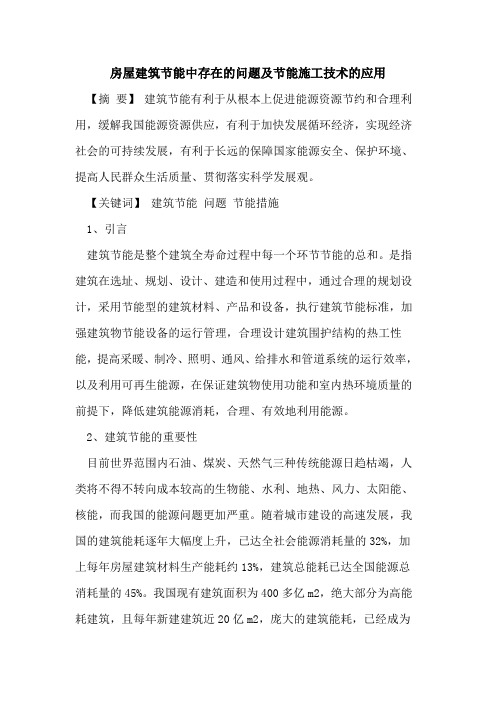 房屋建筑节能中存在的问题及节能施工技术的应用

【摘 要】 建筑节能有利于从根本上促进能源资源节约和合理利用，缓解我国能源资源供应，有利于加快发展循环经济，实现经济社会的可持续发展，有利于长远的保障国家能源安全、保护环境、提高人民群众生活质量、贯彻落实科学发展观。

【关键词】 建筑节能 问题 节能措施

1、引言

建筑节能是整个建筑全寿命过程中每一个环节节能的总和。是指建筑在选址、规划、设计、建造和使用过程中，通过合理的规划设计，采用节能型的建筑材料、产品和设备，执行建筑节能标准，加强建筑物节能设备的运行管理，合理设计建筑围护结构的热工性能，提高采暖、制冷、照明、通风、给排水和管道系统的运行效率，以及利用可再生能源，在保证建筑物使用功能和室内热环境质量的前提下，降低建筑能源消耗，合理、有效地利用能源。

2、建筑节能的重要性

目前世界范围内石油、煤炭、天然气三种传统能源日趋枯竭，人类将不得不转向成本较高的生物能、水利、地热、风力、太阳能、核能，而我国的能源问题更加严重。随着城市建设的高速发展，我国的建筑能耗逐年大幅度上升，已达全社会能源消耗量的 32%，加上每年房屋建筑材料生产能耗约 13%，建筑总能耗已达全国能源总消耗量的 45%。我国现有建筑面积为 400 多亿 m2，绝大部分为高能耗建筑，且每年新建建筑近 20 亿 m2，庞大的建筑能耗，已经成为